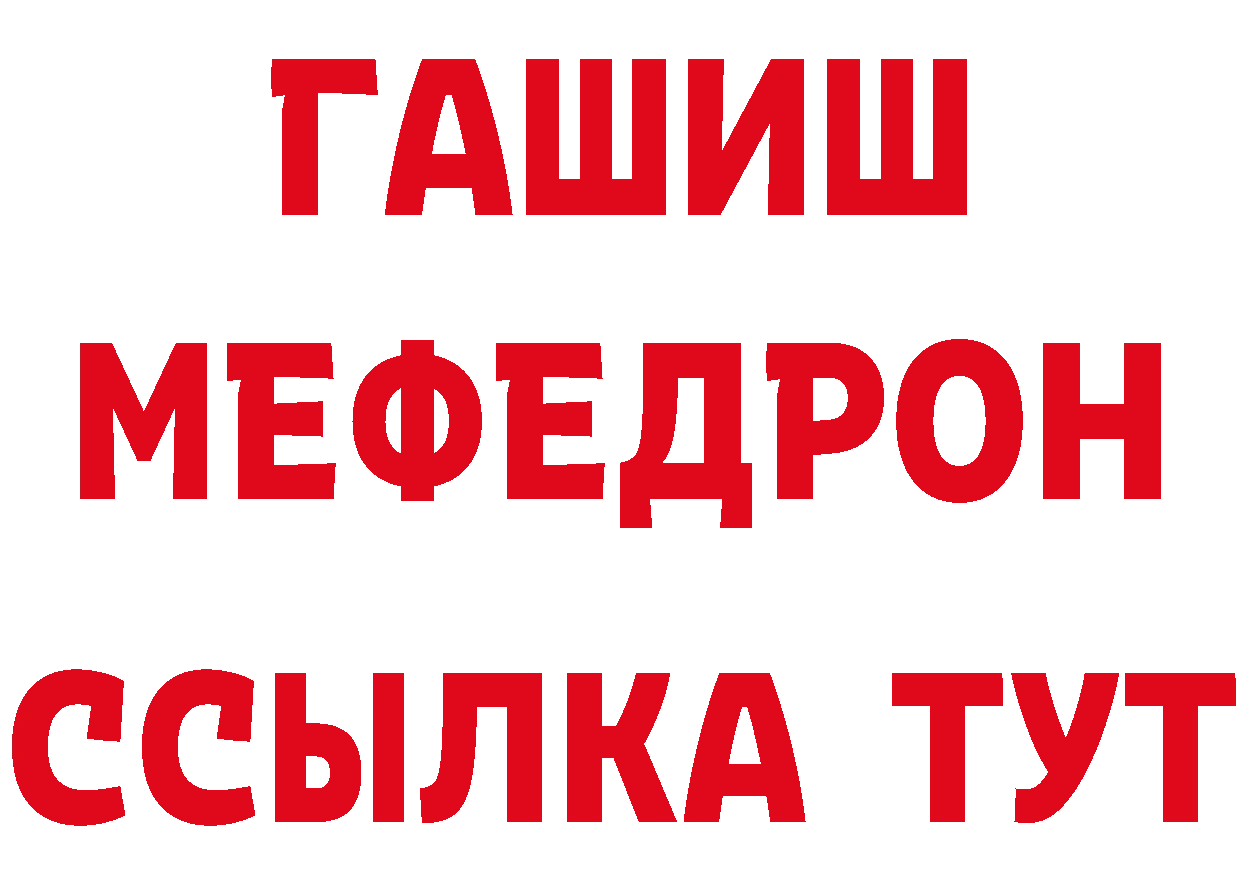 ГАШИШ
МЕФЕДРОН
ССЫЛКА ТУТ